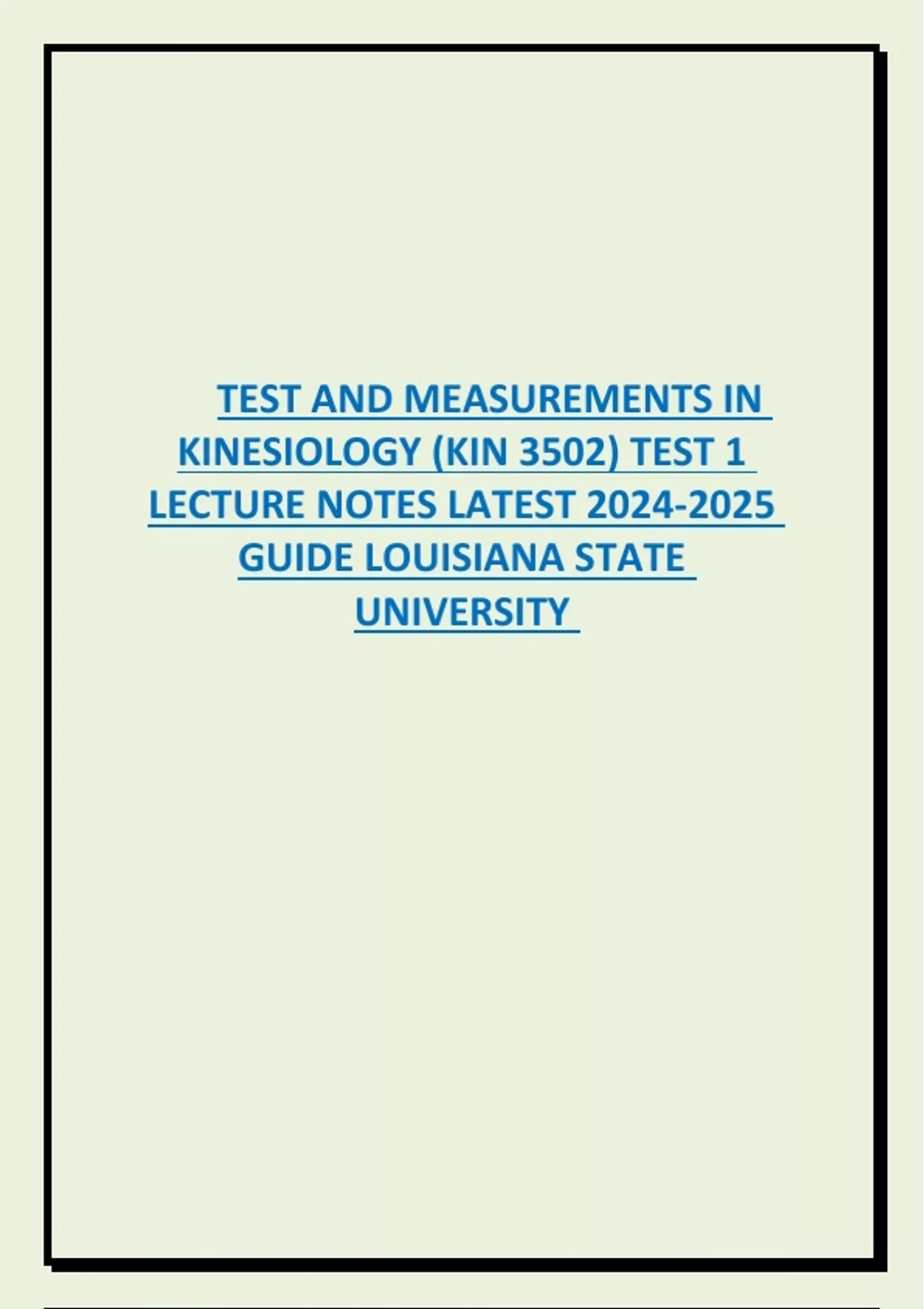 TEST AND MEASUREMENTS IN KINESIOLOGY (KIN 3502) TEST 1 LECTURE NOTES LATEST 2024-2025 GUIDE LOUISIANA STATE UNIVERSITY